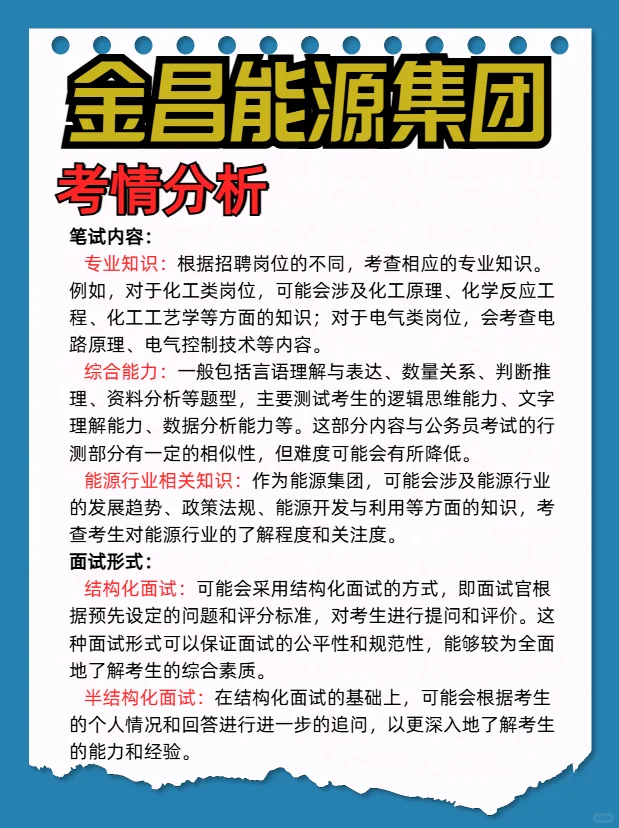 金昌能源集团

考情分析

笔试内容：

专业知识：根据招聘岗位的不同，考查相应的专业知识。例如，对于化工类岗位，可能会涉及化工原理、化学反应工程、化工工艺学等方面的知识；对于电气类岗位，会考查电路原理、电气控制技术等内容。

综合能力：一般包括言语理解与表达、数量关系、判断推理、资料分析等题型，主要测试考生的逻辑思维能力、文字理解能力、数据分析能力等。这部分内容与公务员考试的行测部分有一定的相似性，但难度可能会有所降低。

能源行业相关知识：作为能源集团，可能会涉及能源行业的发展趋势、政策法规、能源开发与利用等方面的知识，考查考生对能源行业的了解程度和关注度。

面试形式：

结构化面试：可能会采用结构化面试的方式，即面试官根据预先设定的问题和评分标准，对考生进行提问和评价。这种面试形式可以保证面试的公平性和规范性，能够较为全面地了解考生的综合素质。

半结构化面试：在结构化面试的基础上，可能会根据考生的个人情况和回答进行进一步的追问，以更深入地了解考生的能力和经验。